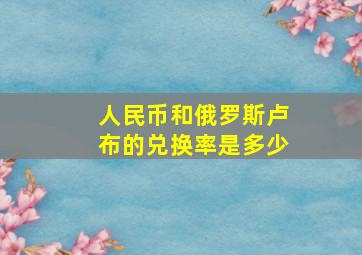 人民币和俄罗斯卢布的兑换率是多少